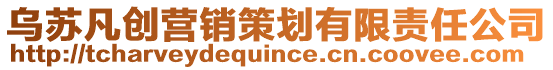 乌苏凡创营销策划有限责任公司
http://tcharveydequince.cn.coovee.com